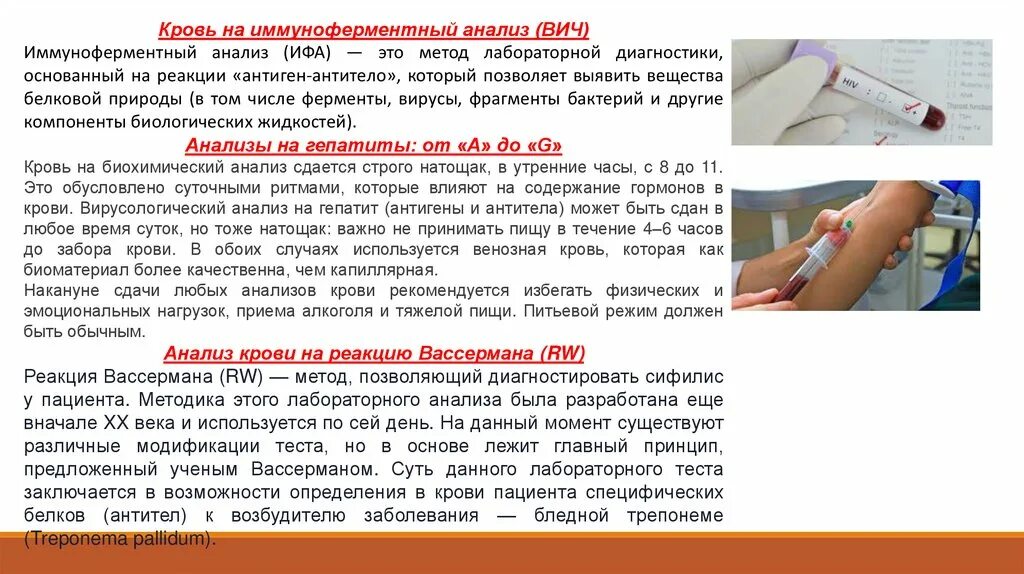 Кровь на иммуноферментный анализ (ВИЧ)

Иммуноферментный анализ (ИФА) — это метод лабораторной диагностики, основанный на реакции «антиген-антитело», который позволяет выявить вещества белковой природы (в том числе ферменты, вирусы, фрагменты бактерий и другие компоненты биологических жидкостей).

Анализы на гепатиты: от «А» до «G»

Кровь на биохимический анализ сдается строго натощак, в утренние часы, с 8 до 11. Это обусловлено суточными ритмами, которые влияют на содержание гормонов в крови. Вирусологический анализ на гепатит (антигены и антитела) может быть сдан в любое время суток, но тоже натощак: важно не принимать пищу в течение 4–6 часов до забора крови. В обоих случаях используется венозная кровь, которая как биоматериал более качественна, чем капиллярная.

Накануне сдачи любых анализов крови рекомендуется избегать физических и эмоциональных нагрузок, приема алкоголя и тяжелой пищи. Питьевой режим должен быть обычным.

Анализ крови на реакцию Вассермана (RW)

Реакция Вассермана (RW) — метод, позволяющий диагностировать сифилис у пациента. Методика этого лабораторного анализа была разработана еще вначале XX века и используется по сей день. На данный момент существуют различные модификации теста, но в основе лежит главный принцип, предложенный ученым Вассерманом. Суть данного лабораторного теста заключается в возможности определения в крови пациента специфических белков (антител) к возбудителю заболевания — бледной трепонеме (Treponema pallidum).

HIV